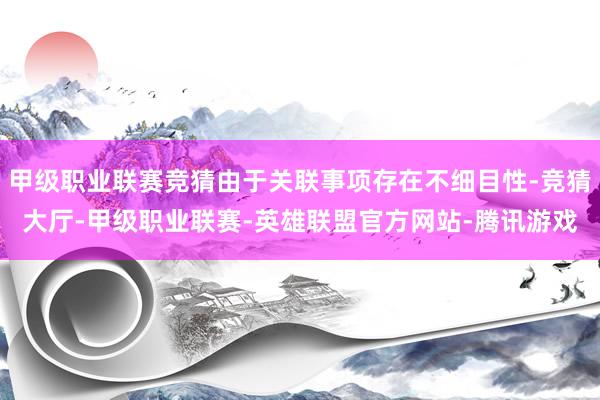 甲级职业联赛竞猜由于关联事项存在不细目性-竞猜大厅-甲级职业联赛-英雄联盟官方网站-腾讯游戏